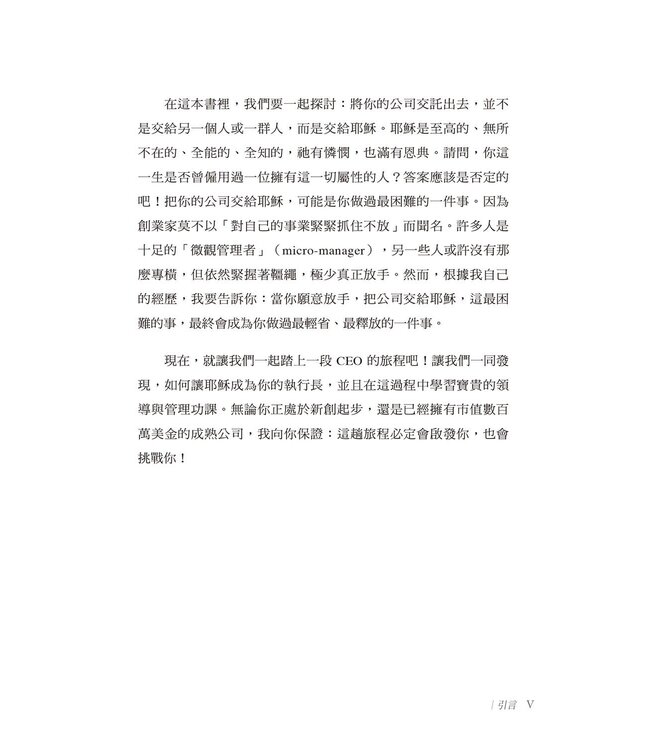 在這本書裡，我們要一起探討：將你的公司交託出去，並不是交給另一個人或一群人，而是交給耶穌。耶穌是至高的、無所不在的、全能的、全知的，祂有憐憫，也滿有恩典。請問，你這一生是否曾僱用過一位擁有這一切屬性的人？答案應該是否定的吧！把你的公司交給耶穌，可能是你做過最困難的一件事。因為創業家莫不以「對自己的事業緊緊抓住不放」而聞名。許多人是十足的「微觀管理者」（micro-manager），另一些人或許沒有那麼專橫，但依然緊握著韁繩，極少真正放手。然而，根據我自己的經歷，我要告訴你：當你願意放手，把公司交給耶穌，這最困難的事，最終會成為你做過最輕省、最釋放的一件事。

現在，就讓我們一起踏上一段 CEO 的旅程吧！讓我們一同發現，如何讓耶穌成為你的執行長，並且在這過程中學習寶貴的領導與管理功課。無論你正處於新創起步，還是已經擁有市值數百萬美金的成熟公司，我向你保證：這趟旅程必定會啟發你，也會挑戰你！

| 引言 V